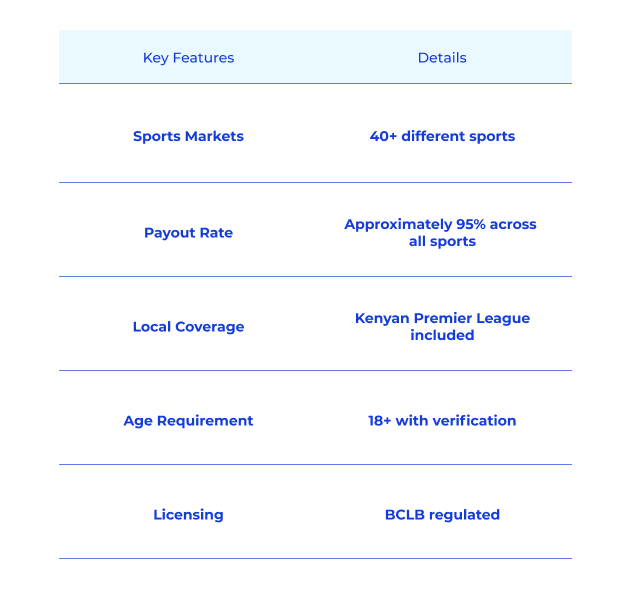 | Key Features | Details |
|---|---|
| Sports Markets | 40+ different sports |
| Payout Rate | Approximately 95% across all sports |
| Local Coverage | Kenyan Premier League included |
| Age Requirement | 18+ with verification |
| Licensing | BCLB regulated |